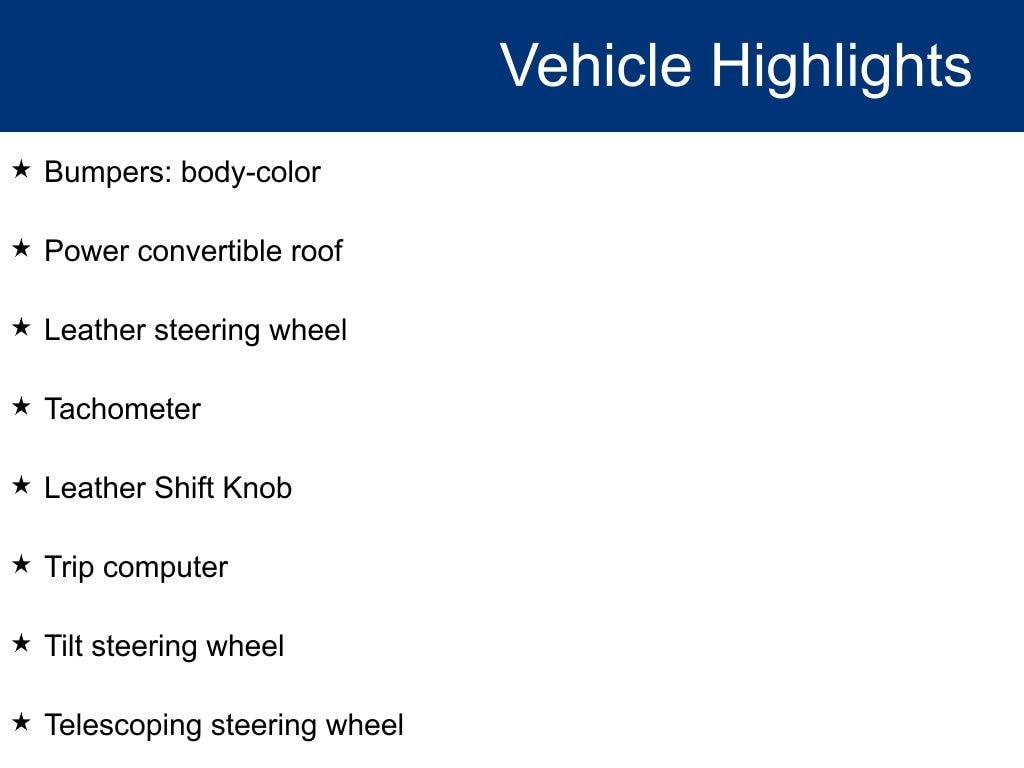 Vehicle Highlights

★ Bumpers: body-color

★ Power convertible roof

★ Leather steering wheel

★ Tachometer

★ Leather Shift Knob

★ Trip computer

★ Tilt steering wheel

★ Telescoping steering wheel